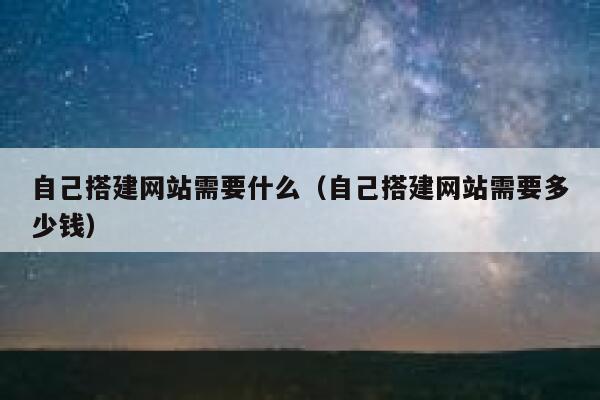 自己搭建网站需要什么（自己搭建网站需要多少钱）